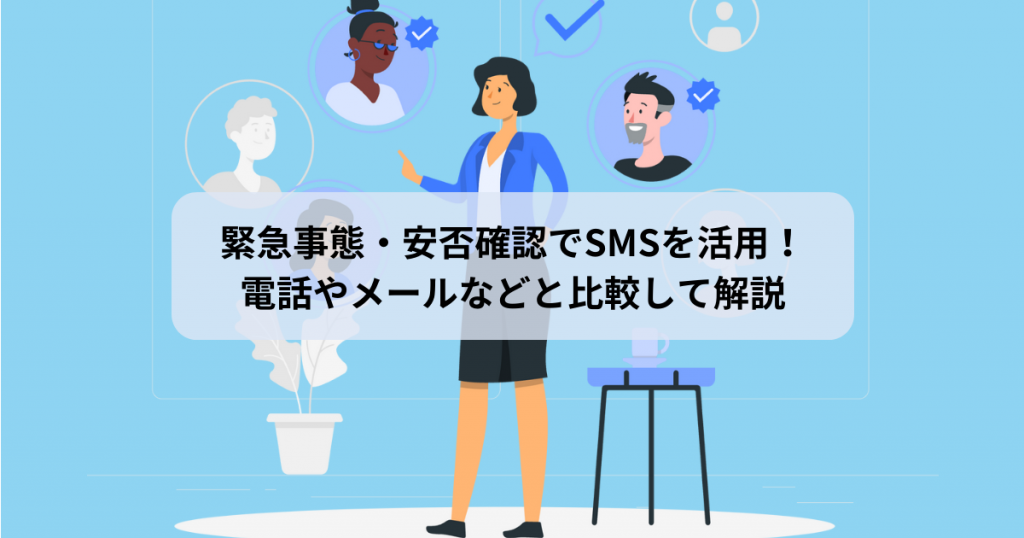 緊急事態・安否確認でSMSを活用！
電話やメールなどと比較して解説